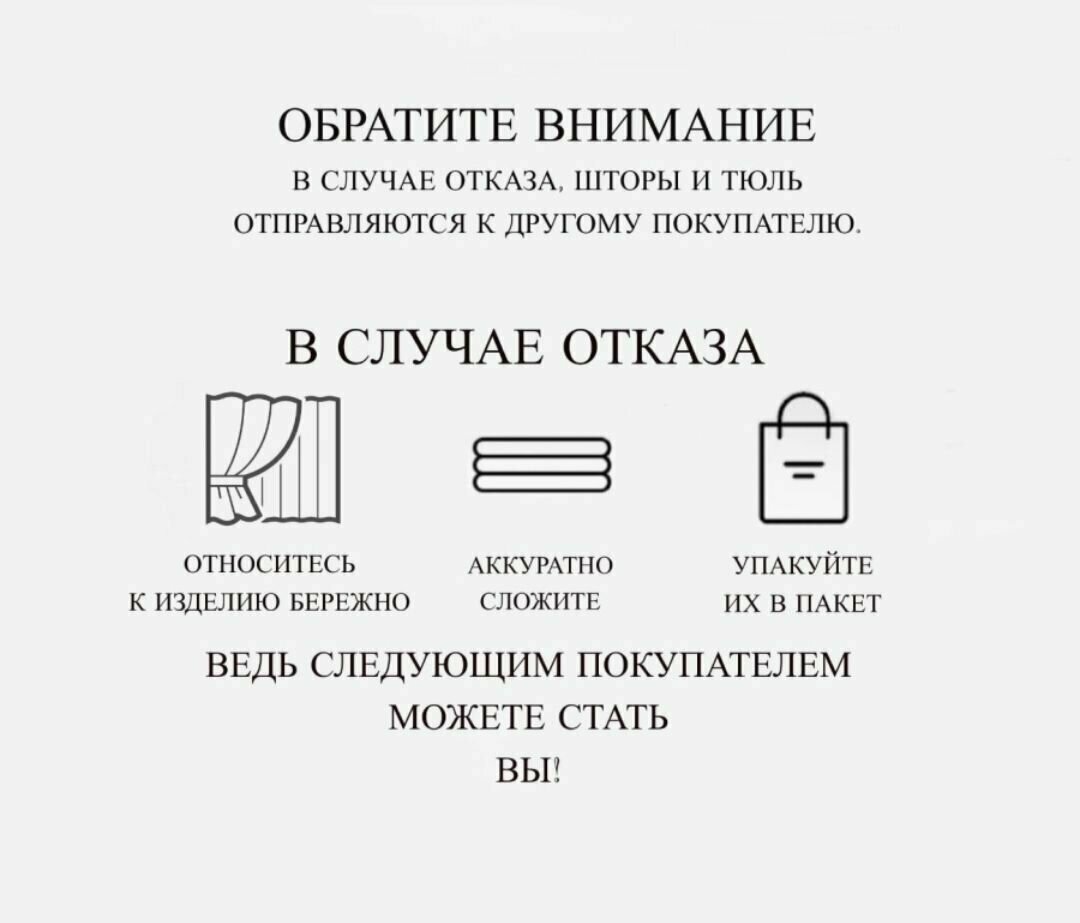 ОБРАТИТЕ ВНИМАНИЕ
В СЛУЧАЕ ОТКАЗА, ШТОРЫ И ТЮЛЬ ОТПРАВЛЯЮТСЯ К ДРУГОМУ ПОКУПАТЕЛЮ.

В СЛУЧАЕ ОТКАЗА

ОТНОСИТЕСЬ К ИЗДЕЛИЮ БЕРЕЖНО

АККУРАТНО СЛОЖИТЕ

УПАКУЙТЕ ИХ В ПАКЕТ

ВЕДЬ СЛЕДУЮЩИМ ПОКУПАТЕЛЕМ МОЖЕТЕ СТАТЬ ВЫ!